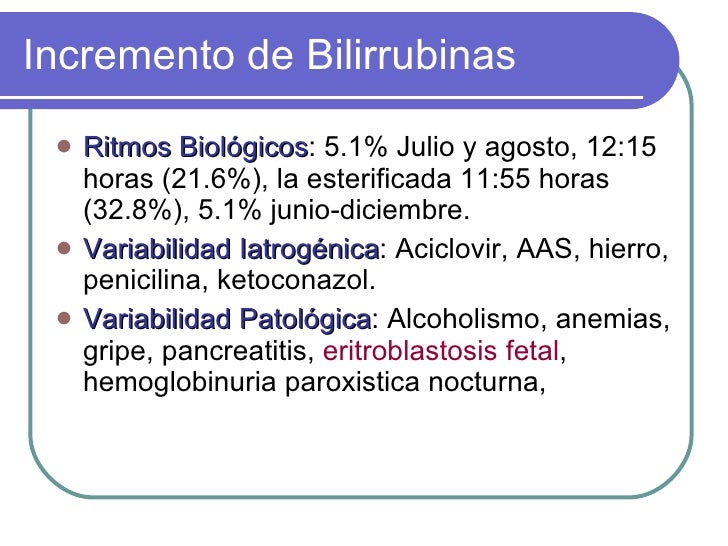 Incremento de Bilirrubinas

- Ritmos Biológicos: 5.1% Julio y agosto, 12:15 horas (21.6%), la esterificada 11:55 horas (32.8%), 5.1% junio-diciembre.
- Variabilidad Iatrogénica: Aciclovir, AAS, hierro, penicilina, ketoconazol.
- Variabilidad Patológica: Alcoholismo, anemias, gripe, pancreatitis, eritroblastosis fetal, hemoglobinuria paroxistica nocturna,